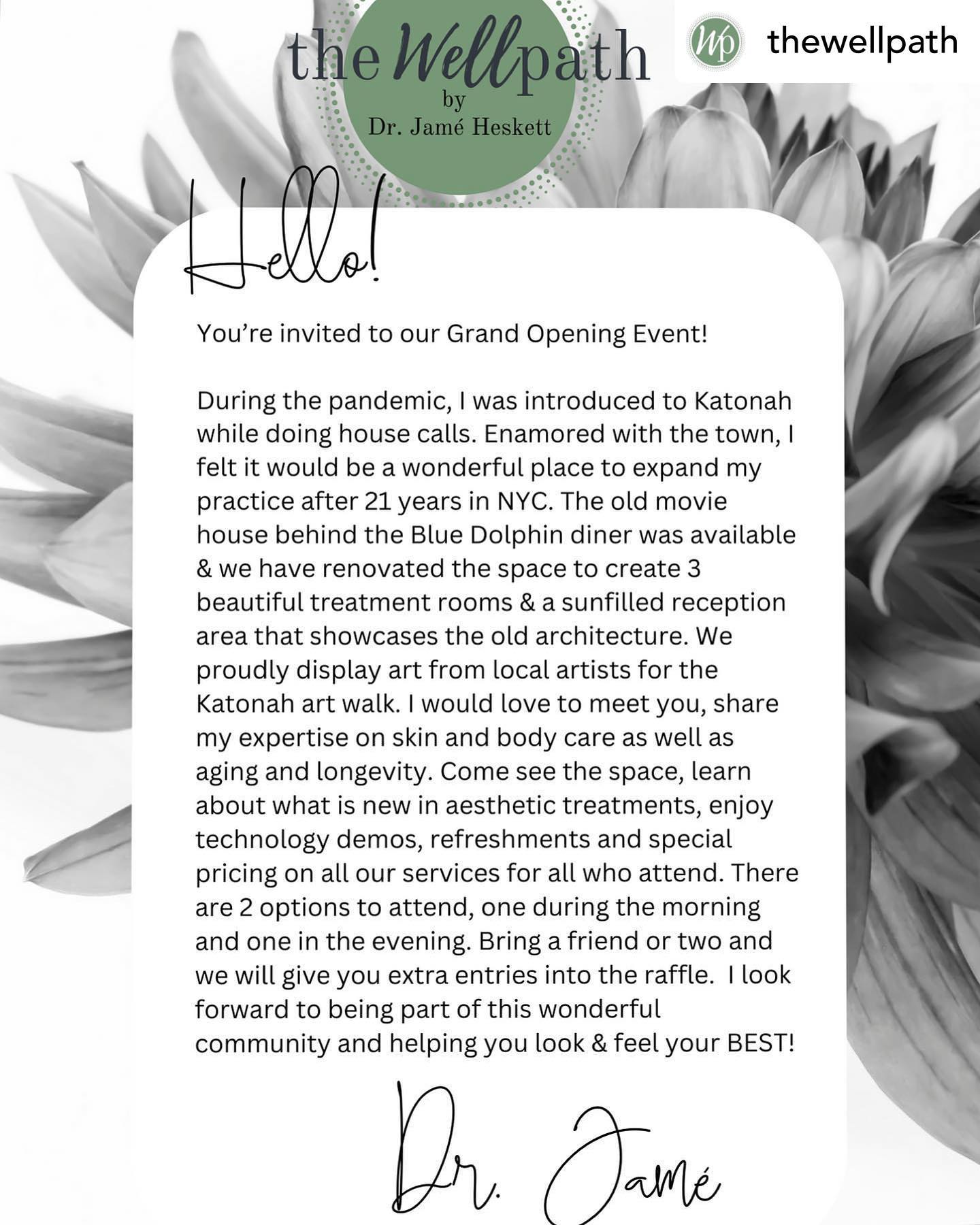 the Wellpath
by
Dr. Jamé Heskett

Wp thewellpath

Hello!

You're invited to our Grand Opening Event!

During the pandemic, I was introduced to Katonah while doing house calls. Enamored with the town, I felt it would be a wonderful place to expand my practice after 21 years in NYC. The old movie house behind the Blue Dolphin diner was available & we have renovated the space to create 3 beautiful treatment rooms & a sunfilled reception area that showcases the old architecture. We proudly display art from local artists for the Katonah art walk. I would love to meet you, share my expertise on skin and body care as well as aging and longevity. Come see the space, learn about what is new in aesthetic treatments, enjoy technology demos, refreshments and special pricing on all our services for all who attend. There are 2 options to attend, one during the morning and one in the evening. Bring a friend or two and we will give you extra entries into the raffle. I look forward to being part of this wonderful community and helping you look & feel your BEST!

Dr. Jamé